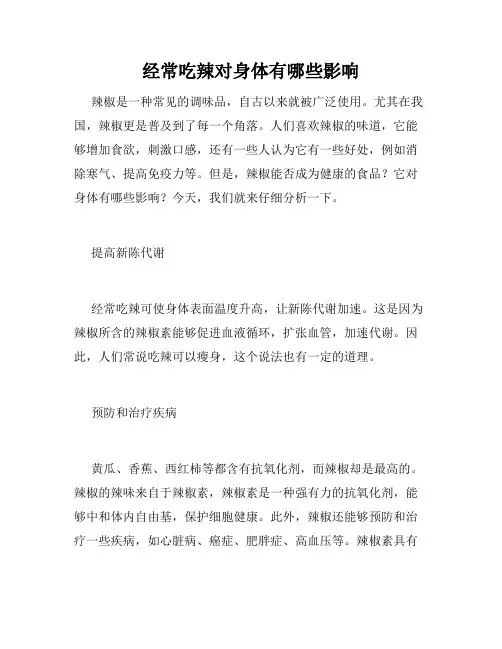 经常吃辣对身体有哪些影响

辣椒是一种常见的调味品，自古以来就被广泛使用。尤其在我国，辣椒更是普及到了每一个角落。人们喜欢辣椒的味道，它能够增加食欲，刺激口感，还有一些人认为它有一些好处，例如消除寒气、提高免疫力等。但是，辣椒能否成为健康的食品？它对身体有哪些影响？今天，我们就来仔细分析一下。

提高新陈代谢

经常吃辣可使身体表面温度升高，让新陈代谢加速。这是因为辣椒所含的辣椒素能够促进血液循环，扩张血管，加速代谢。因此，人们常说吃辣可以瘦身，这个说法也有一定的道理。

预防和治疗疾病

黄瓜、香蕉、西红柿等都含有抗氧化剂，而辣椒却是最高的。辣椒的辣味来自于辣椒素，辣椒素是一种强有力的抗氧化剂，能够中和体内自由基，保护细胞健康。此外，辣椒还能够预防和治疗一些疾病，如心脏病、癌症、肥胖症、高血压等。辣椒素具有